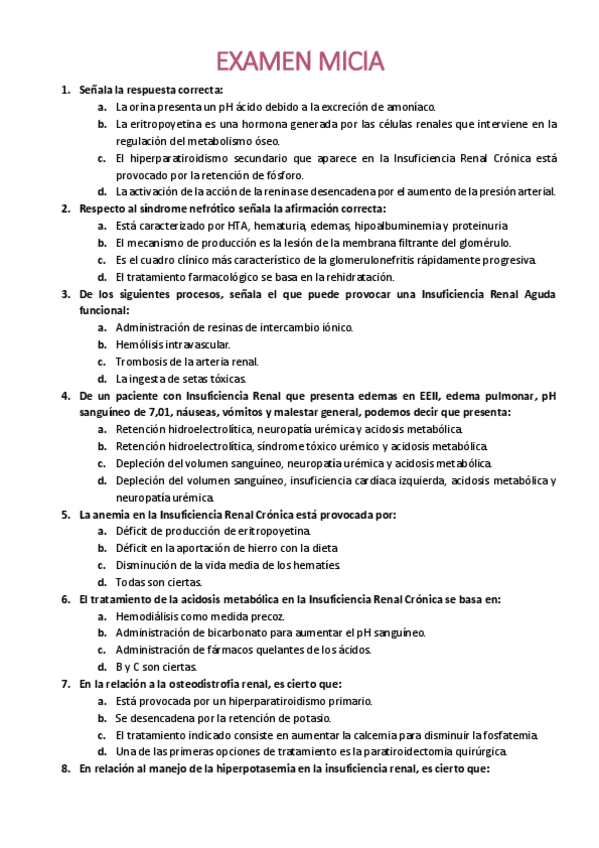 EXAMEN MICIA

1. Señala la respuesta correcta:
a. La orina presenta un pH ácido debido a la excreción de amoníaco.
b. La eritropoyetina es una hormona generada por las células renales que interviene en la regulación del metabolismo óseo.
c. El hiperparatiroidismo secundario que aparece en la Insuficiencia Renal Crónica está provocado por la retención de fósforo.
d. La activación de la acción de la renina se desencadena por el aumento de la presión arterial.
2. Respecto al síndrome nefrótico señala la afirmación correcta:
a. Está caracterizado por HTA, hematuria, edemas, hipoalbuminemia y proteinuria
b. El mecanismo de producción es la lesión de la membrana filtrante del glomérulo.
c. Es el cuadro clínico más característico de la glomerulonefritis rápidamente progresiva.
d. El tratamiento farmacológico se basa en la rehidratación.
3. De los siguientes procesos, señala el que puede provocar una Insuficiencia Renal Aguda funcional:
a. Administración de resinas de intercambio iónico.
b. Hemólisis intravascular.
c. Trombosis de la arteria renal.
d. La ingesta de setas tóxicas.
4. De un paciente con Insuficiencia Renal que presenta edemas en EEII, edema pulmonar, pH sanguíneo de 7,01, náuseas, vómitos y malestar general, podemos decir que presenta:
a. Retención hidroelectrolítica, neuropatía urémica y acidosis metabólica.
b. Retención hidroelectrolítica, síndrome tóxico urémico y acidosis metabólica.
c. Depleción del volumen sanguíneo, neuropatía urémica y acidosis metabólica.
d. Depleción del volumen sanguíneo, insuficiencia cardíaca izquierda, acidosis metabólica y neuropatía urémica.
5. La anemia en la Insuficiencia Renal Crónica está provocada por:
a. Déficit de producción de eritropoyetina.
b. Déficit en la aportación de hierro con la dieta
c. Disminución de la vida media de los hematíes.
d. Todas son ciertas.
6. El tratamiento de la acidosis metabólica en la Insuficiencia Renal Crónica se basa en:
a. Hemodiálisis como medida precoz.
b. Administración de bicarbonato para aumentar el pH sanguíneo.
c. Administración de fármacos quelantes de los ácidos.
d. B y C son ciertas.
7. En la relación a la osteodistrofia renal, es cierto que:
a. Está provocada por un hiperparatiroidismo primario.
b. Se desencadena por la retención de potasio.
c. El tratamiento indicado consiste en aumentar la calcemia para disminuir la fosfatemia.
d. Una de las primeras opciones de tratamiento es la paratiroidectomia quirúrgica.
8. En relación al manejo de la hiperpotasemia en la insuficiencia renal, es cierto que: